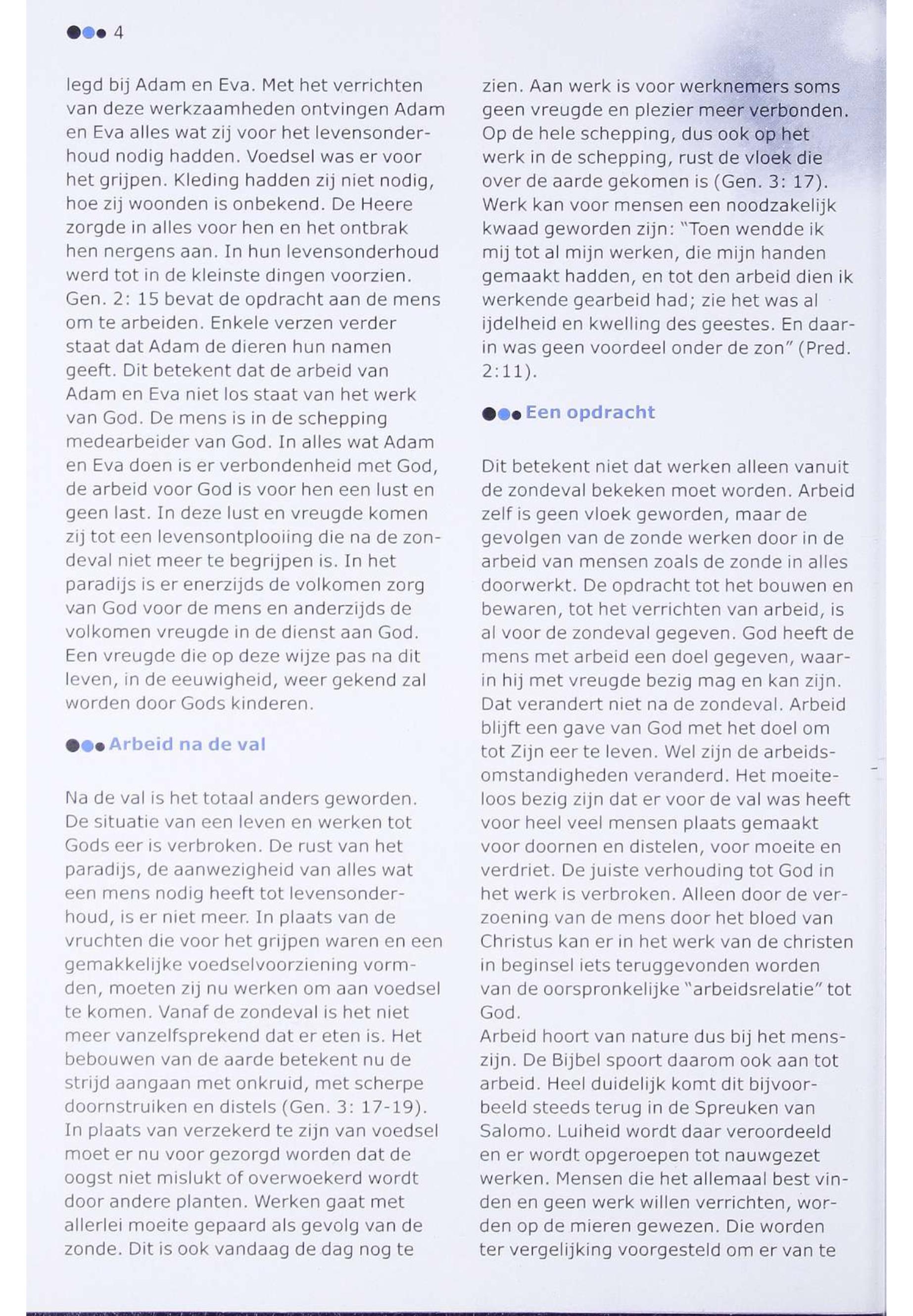 4

legd bij Adam en Eva. Met het verrichten van deze werkzaamheden ontvingen Adam en Eva alles wat zij voor het levensonderhoud nodig hadden. Voedsel was er voor het grijpen. Kleding hadden zij niet nodig, hoe zij woonden is onbekend. De Heere zorgde in alles voor hen en het ontbrak hen nergens aan. In hun levensonderhoud werd tot in de kleinste dingen voorzien. Gen. 2: 15 bevat de opdracht aan de mens om te arbeiden. Enkele verzen verder staat dat Adam de dieren hun namen geeft. Dit betekent dat de arbeid van Adam en Eva niet los staat van het werk van God. De mens is in de schepping medearbeider van God. In alles wat Adam en Eva doen is er verbondenheid met God, de arbeid voor God is voor hen een lust en geen last. In deze lust en vreugde komen zij tot een levensontplooiing die na de zondeval niet meer te begrijpen is. In het paradijs is er enerzijds de volkomen zorg van God voor de mens en anderzijds de volkomen vreugde in de dienst aan God. Een vreugde die op deze wijze pas na dit leven, in de eeuwigheid, weer gekend zal worden door Gods kinderen.

Arbeid na de val

Na de val is het totaal anders geworden. De situatie van een leven en werken tot Gods eer is verbroken. De rust van het paradijs, de aanwezigheid van alles wat een mens nodig heeft tot levensonderhoud, is er niet meer. In plaats van de vruchten die voor het grijpen waren en een gemakkelijke voedselvoorziening vormden, moeten zij nu werken om aan voedsel te komen. Vanaf de zondeval is het niet meer vanzelfsprekend dat er eten is. Het bebouwen van de aarde betekent nu de strijd aangaan met onkruid, met scherpe doornstruiken en distels (Gen. 3: 17-19). In plaats van verzekerd te zijn van voedsel moet er nu voor gezorgd worden dat de oogst niet mislukt of overwoekerd wordt door andere planten. Werken gaat met allerlei moeite gepaard als gevolg van de zonde. Dit is ook vandaag de dag nog te

zien. Aan werk is voor werknemers soms geen vreugde en plezier meer verbonden. Op de hele schepping, dus ook op het werk in de schepping, rust de vloek die over de aarde gekomen is (Gen. 3: 17). Werk kan voor mensen een noodzakelijk kwaad geworden zijn: "Toen wendde ik mij tot al mijn werken, die mijn handen gemaakt hadden, en tot den arbeid dien ik werkende gearbeid had; zie het was al ijdelheid en kwelling des geestes. En daarin was geen voordeel onder de zon" (Pred. 2:11).

Een opdracht

Dit betekent niet dat werken alleen vanuit de zondeval bekeken moet worden. Arbeid zelf is geen vloek geworden, maar de gevolgen van de zonde werken door in de arbeid van mensen zoals de zonde in alles doorwerkt. De opdracht tot het bouwen en bewaren, tot het verrichten van arbeid, is al voor de zondeval gegeven. God heeft de mens met arbeid een doel gegeven, waarin hij met vreugde bezig mag en kan zijn. Dat verandert niet na de zondeval. Arbeid blijft een gave van God met het doel om tot Zijn eer te leven. Wel zijn de arbeidsomstandigheden veranderd. Het moeiteloos bezig zijn dat er voor de val was heeft voor heel veel mensen plaats gemaakt voor doornen en distelen, voor moeite en verdriet. De juiste verhouding tot God in het werk is verbroken. Alleen door de verzoening van de mens door het bloed van Christus kan er in het werk van de christen in beginsel iets teruggevonden worden van de oorspronkelijke "arbeidsrelatie" tot God.
Arbeid hoort van nature dus bij het menszijn. De Bijbel spoort daarom ook aan tot arbeid. Heel duidelijk komt dit bijvoorbeeld steeds terug in de Spreuken van Salomo. Luiheid wordt daar veroordeeld en er wordt opgeroepen tot nauwgezet werken. Mensen die het allemaal best vinden en geen werk willen verrichten, worden op de mieren gewezen. Die worden ter vergelijking voorgesteld om er van te